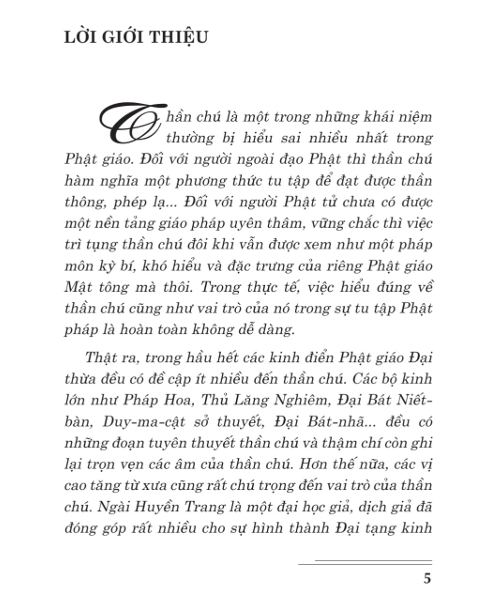 LỜI GIỚI THIỆU

Thần chú là một trong những khái niệm thường bị hiểu sai nhiều nhất trong Phật giáo. Đối với người ngoài đạo Phật thì thần chú hàm nghĩa một phương thức tu tập để đạt được thần thông, phép lạ... Đối với người Phật tử chưa có được một nền tảng giáo pháp uyên thâm, vững chắc thì việc trì tụng thần chú đôi khi vẫn được xem như một pháp môn kỳ bí, khó hiểu và đặc trưng của riêng Phật giáo Mật tông mà thôi. Trong thực tế, việc hiểu đúng về thần chú cũng như vai trò của nó trong sự tu tập Phật pháp là hoàn toàn không dễ dàng.

Thật ra, trong hầu hết các kinh điển Phật giáo Đại thừa đều có đề cập ít nhiều đến thần chú. Các bộ kinh lớn như Pháp Hoa, Thủ Lăng Nghiêm, Đại Bát Niết-bàn, Duy-ma-cật sở thuyết, Đại Bát-nhã... đều có những đoạn tuyên thuyết thần chú và thậm chí còn ghi lại trọn vẹn các âm của thần chú. Hơn thế nữa, các vị cao tăng từ xưa cũng rất chú trọng đến vai trò của thần chú. Ngài Huyền Trang là một đại học giả, dịch giả đã đóng góp rất nhiều cho sự hình thành Đại tạng kinh

5